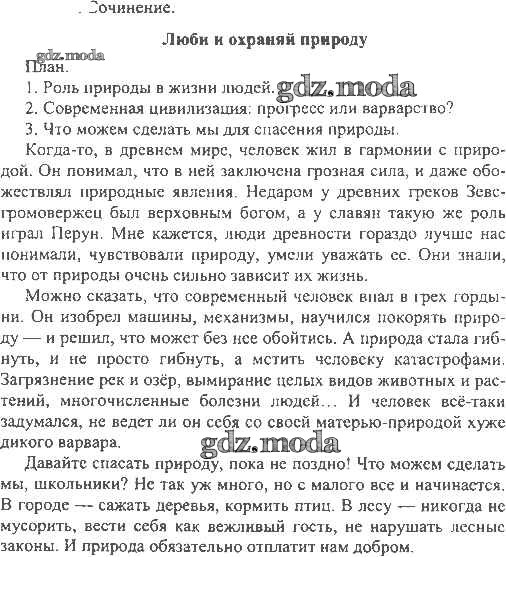 . Сочинение.

Люби и охраняй природу

gdz.moda

План.

1. Роль природы в жизни людей. gdz.moda

2. Современная цивилизация: прогресс или варварство?

3. Что можем сделать мы для спасения природы.

Когда-то, в древнем мире, человек жил в гармонии с природой. Он понимал, что в ней заключена грозная сила, и даже обожествлял природные явления. Недаром у древних греков Зевс-громовержец был верховным богом, а у славян такую же роль играл Перун. Мне кажется, люди древности гораздо лучше нас понимали, чувствовали природу, умели уважать ее. Они знали, что от природы очень сильно зависит их жизнь.

Можно сказать, что современный человек впал в грех гордыни. Он изобрел машины, механизмы, научился покорять природу — и решил, что может без нее обойтись. А природа стала гибнуть, и не просто гибнуть, а мстить человеку катастрофами. Загрязнение рек и озёр, вымирание целых видов животных и растений, многочисленные болезни людей... И человек всё-таки задумался, не ведет ли он себя со своей матерью-природой хуже дикого варвара.

gdz.moda

Давайте спасать природу, пока не поздно! Что можем сделать мы, школьники? Не так уж много, но с малого все и начинается. В городе — сажать деревья, кормить птиц. В лесу — никогда не мусорить, вести себя как вежливый гость, не нарушать лесные законы. И природа обязательно отплатит нам добром.